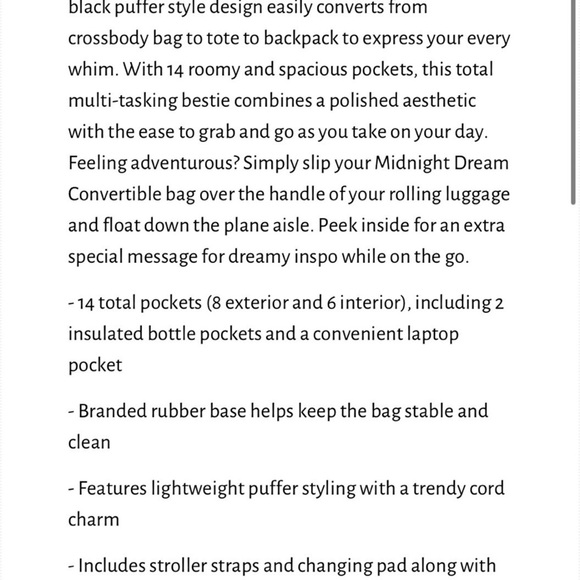 black puffer style design easily converts from crossbody bag to tote to backpack to express your every whim. With 14 roomy and spacious pockets, this total multi-tasking bestie combines a polished aesthetic with the ease to grab and go as you take on your day. Feeling adventurous? Simply slip your Midnight Dream Convertible bag over the handle of your rolling luggage and float down the plane aisle. Peek inside for an extra special message for dreamy inspo while on the go.

- 14 total pockets (8 exterior and 6 interior), including 2 insulated bottle pockets and a convenient laptop pocket

- Branded rubber base helps keep the bag stable and clean

- Features lightweight puffer styling with a trendy cord charm

- Includes stroller straps and changing pad along with